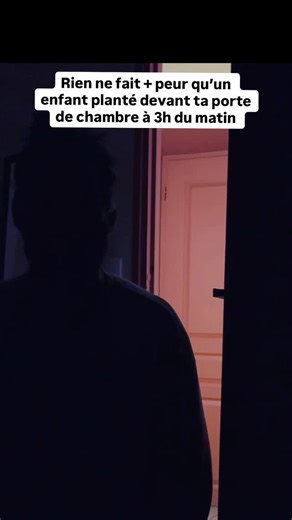 Rien ne fait + peur qu'un enfant planté devant ta porte de chambre à 3h du matin